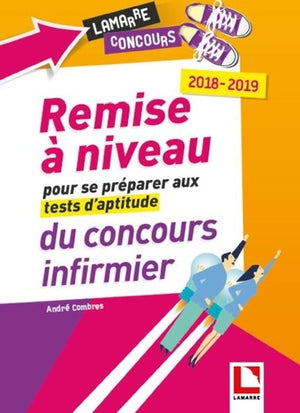 LAMARRE
CONCOURS

2018-2019

Remise à niveau

pour se préparer aux tests d'aptitude

du concours infirmier

André Combres

LAMARRE